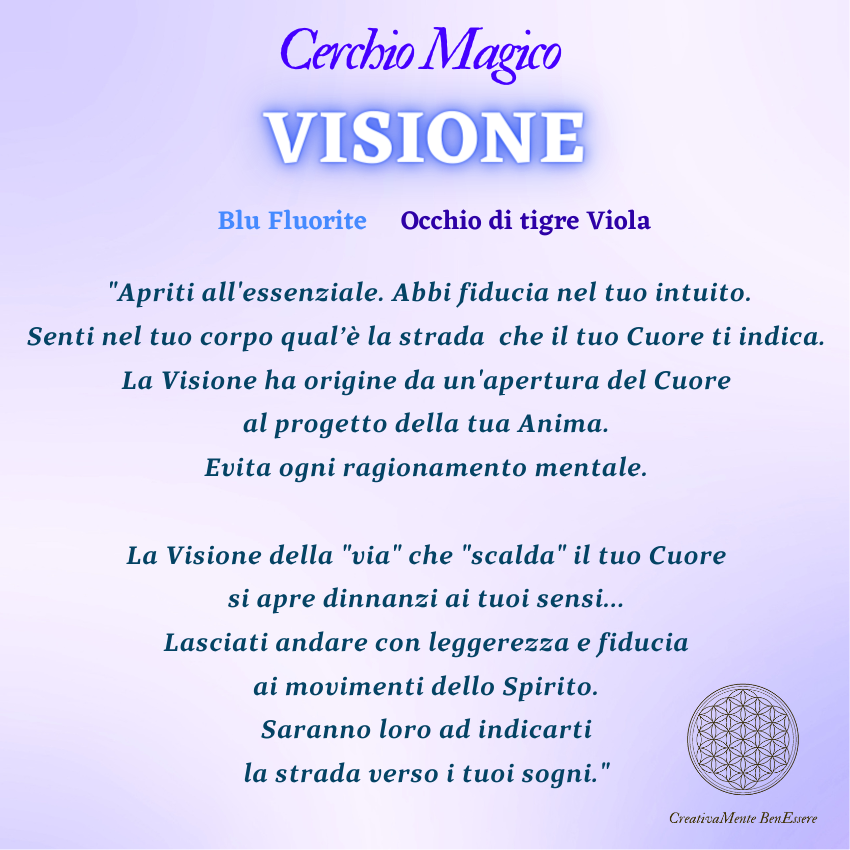 Cerchio Magico

VISIONE

Blu Fluorite   Occhio di tigre Viola

"Apriti all'essenziale. Abbi fiducia nel tuo intuito.
Senti nel tuo corpo qual'è la strada  che il tuo Cuore ti indica.
La Visione ha origine da un'apertura del Cuore
al progetto della tua Anima.
Evita ogni ragionamento mentale.

La Visione della "via" che "scalda" il tuo Cuore
si apre dinnanzi ai tuoi sensi...
Lasciati andare con leggerezza e fiducia
ai movimenti dello Spirito.
Saranno loro ad indicarti
la strada verso i tuoi sogni."

CreativaMente BenEssere